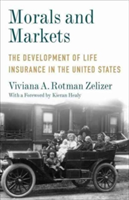 Morals and Markets

THE DEVELOPMENT OF LIFE INSURANCE IN THE UNITED STATES

Viviana A. Rotman Zelizer

With a Foreword by Kieran Healy